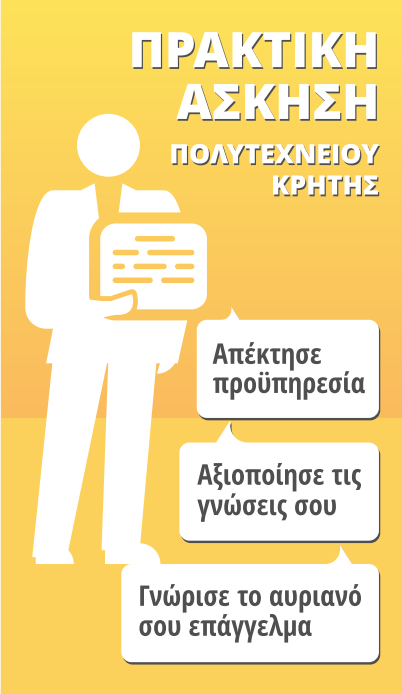 ΠΡΑΚΤΙΚΗ ΑΣΚΗΣΗ
ΠΟΛΥΤΕΧΝΕΙΟΥ ΚΡΗΤΗΣ

Απέκτησε προϋπηρεσία

Αξιοποίησε τις γνώσεις σου

Γνώρισε το αυριανό σου επάγγελμα